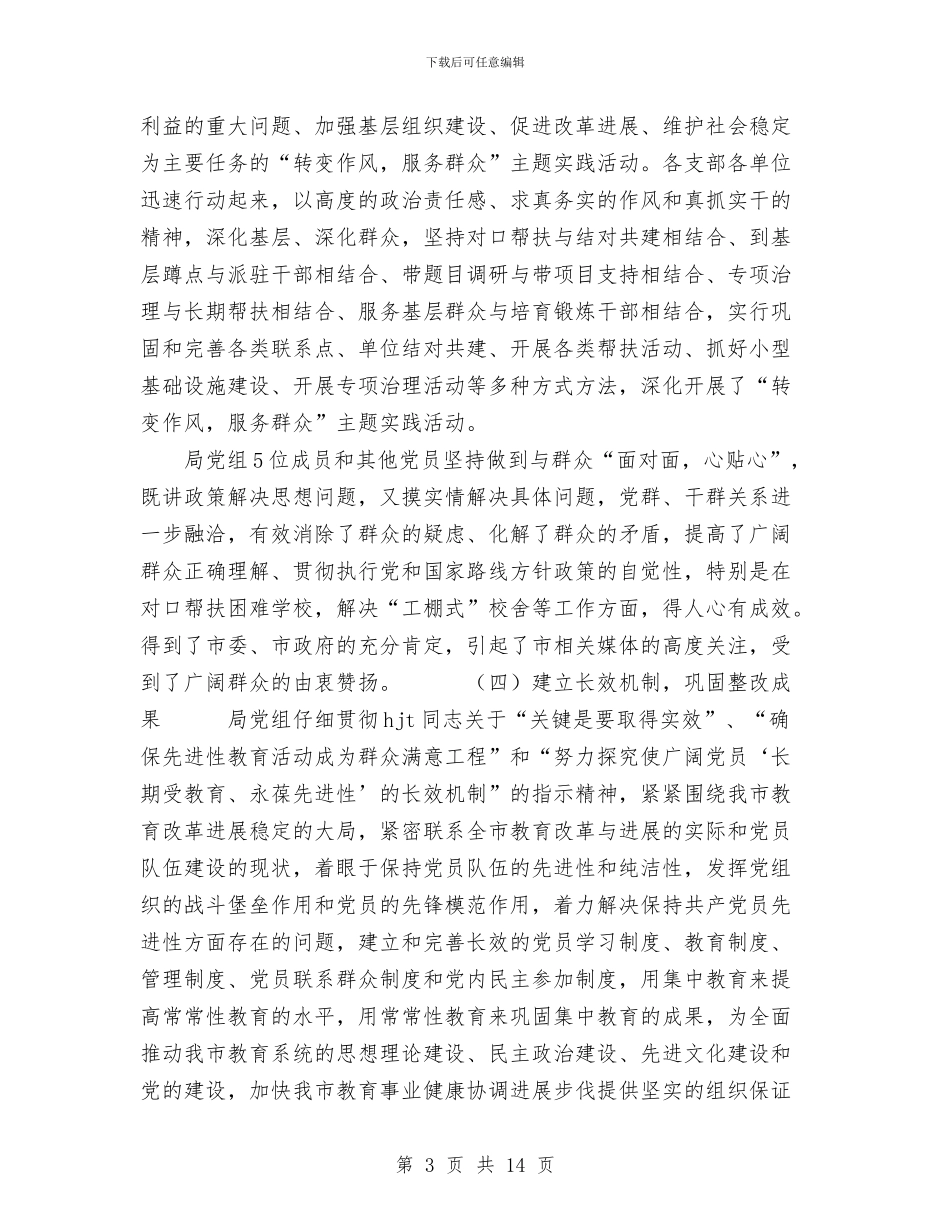 下载后可任意编辑

利益的重大问题、加强基层组织建设、促进改革进展、维护社会稳定为主要任务的“转变作风，服务群众”主题实践活动。各支部各单位迅速行动起来，以高度的政治责任感、求真务实的作风和真抓实干的精神，深化基层、深化群众，坚持对口帮扶与结对共建相结合、到基层蹲点与派驻干部相结合、带题目调研与带项目支持相结合、专项治理与长期帮扶相结合、服务基层群众与培育锻炼干部相结合，实行巩固和完善各类联系点、单位结对共建、开展各类帮扶活动、抓好小型基础设施建设、开展专项治理活动等多种方式方法，深化开展了“转变作风，服务群众”主题实践活动。

局党组5位成员和其他党员坚持做到与群众“面对面，心贴心”，既讲政策解决思想问题，又摸实情解决具体问题，党群、干群关系进一步融洽，有效消除了群众的疑虑、化解了群众的矛盾，提高了广阔群众正确理解、贯彻执行党和国家路线方针政策的自觉性，特别是在对口帮扶困难学校，解决“工棚式”校舍等工作方面，得人心有成效。得到了市委、市政府的充分肯定，引起了市相关媒体的高度关注，受到了广阔群众的由衷赞扬。　　（四）建立长效机制，巩固整改成果　　局党组仔细贯彻hjt同志关于“关键是要取得实效”、“确保先进性教育活动成为群众满意工程”和“努力探究使广阔党员‘长期受教育、永葆先进性’的长效机制”的指示精神，紧紧围绕我市教育改革进展稳定的大局，紧密联系全市教育改革与进展的实际和党员队伍建设的现状，着眼于保持党员队伍的先进性和纯洁性，发挥党组织的战斗堡垒作用和党员的先锋模范作用，着力解决保持共产党员先进性方面存在的问题，建立和完善长效的党员学习制度、教育制度、管理制度、党员联系群众制度和党内民主参加制度，用集中教育来提高常常性教育的水平，用常常性教育来巩固集中教育的成果，为全面推动我市教育系统的思想理论建设、民主政治建设、先进文化建设和党的建设，加快我市教育事业健康协调进展步伐提供坚实的组织保证

第 3 页 共 14 页